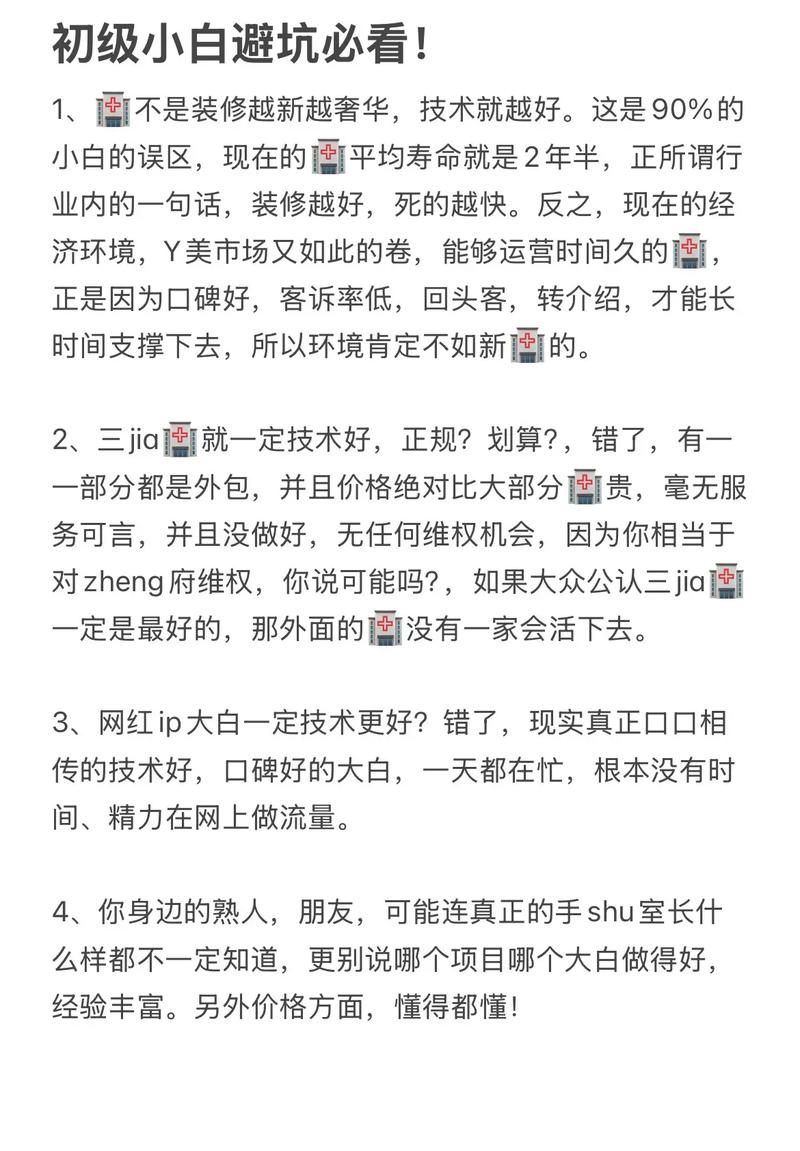 初级小白避坑必看！

1、🏥不是装修越新越奢华，技术就越好。这是90%的小白的误区，现在的🏥平均寿命就是2年半，正所谓行业内的一句话，装修越好，死的越快。反之，现在的经济环境，Y美市场又如此的卷，能够运营时间久的🏥，正是因为口碑好，客诉率低，回头客，转介绍，才能长时间支撑下去，所以环境肯定不如新🏥的。

2、三jia🏥就一定技术好，正规？划算?，错了，有一一部分都是外包，并且价格绝对比大部分🏥贵，毫无服务可言，并且没做好，无任何维权机会，因为你相当于对zheng府维权，你说可能吗?，如果大众公认三jia🏥一定是最好的，那外面的🏥没有一家会活下去。

3、网红ip大白一定技术更好？错了，现实真正口口相传的技术好，口碑好的大白，一天都在忙，根本没有时间、精力在网上做流量。

4、你身边的熟人，朋友，可能连真正的手shu室长什么样都不一定知道，更别说哪个项目哪个大白做得好，经验丰富。另外价格方面，懂得都懂!